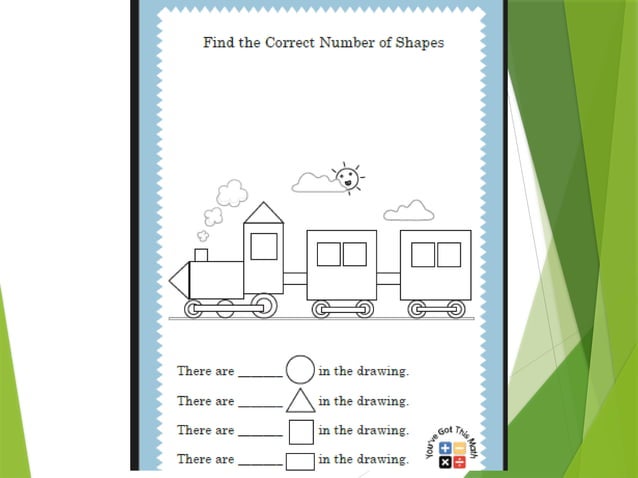 Find the Correct Number of Shapes

There are ____ in the drawing.

There are ____ in the drawing.

There are ____ in the drawing.

There are ____ in the drawing.

You've Got This Math